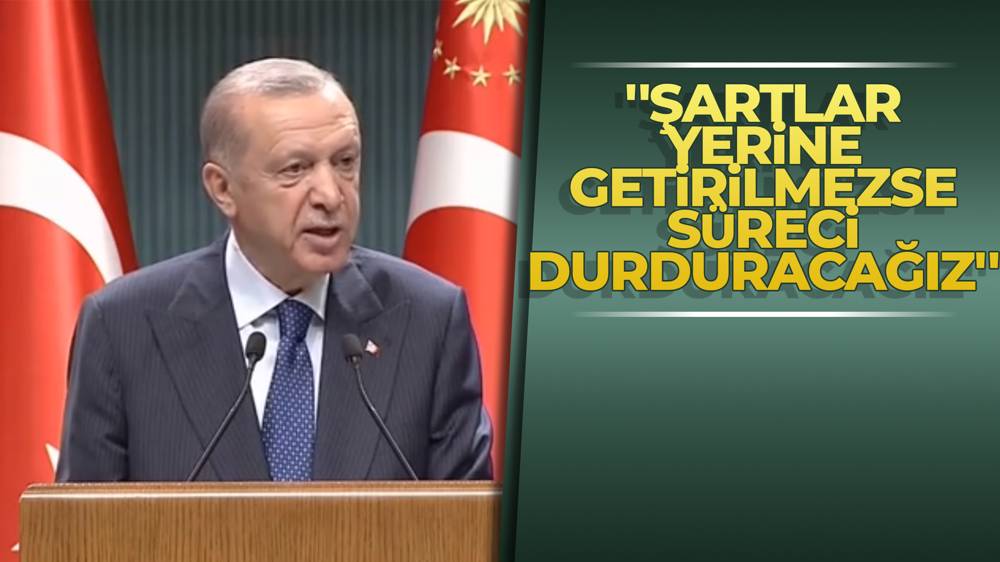 "ŞARTLAR YERİNE GETİRİLMEZSE SÜRECİ DURDURACAĞIZ"